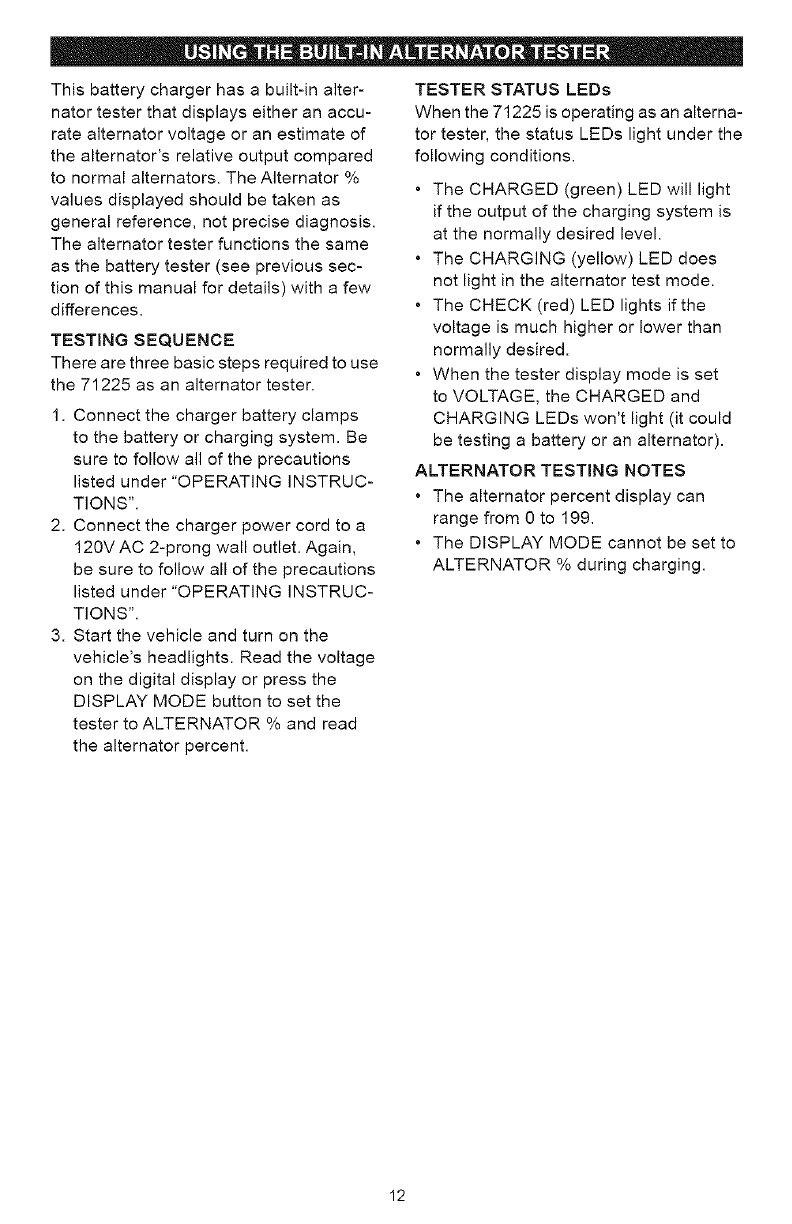 USING THE BUILT-IN ALTERNATOR TESTER

This battery charger has a built-in alternator tester that displays either an accurate alternator voltage or an estimate of the alternator's relative output compared to normal alternators. The Alternator % values displayed should be taken as general reference, not precise diagnosis. The alternator tester functions the same as the battery tester (see previous section of this manual for details) with a few differences.

TESTING SEQUENCE
There are three basic steps required to use the 71225 as an alternator tester.

1. Connect the charger battery clamps to the battery or charging system. Be sure to follow all of the precautions listed under "OPERATING INSTRUCTIONS".
2. Connect the charger power cord to a 120V AC 2-prong wall outlet. Again, be sure to follow all of the precautions listed under "OPERATING INSTRUCTIONS".
3. Start the vehicle and turn on the vehicle's headlights. Read the voltage on the digital display or press the DISPLAY MODE button to set the tester to ALTERNATOR % and read the alternator percent.

TESTER STATUS LEDs
When the 71225 is operating as an alternator tester, the status LEDs light under the following conditions.

• The CHARGED (green) LED will light if the output of the charging system is at the normally desired level.
• The CHARGING (yellow) LED does not light in the alternator test mode.
• The CHECK (red) LED lights if the voltage is much higher or lower than normally desired.
• When the tester display mode is set to VOLTAGE, the CHARGED and CHARGING LEDs won't light (it could be testing a battery or an alternator).

ALTERNATOR TESTING NOTES
• The alternator percent display can range from 0 to 199.
• The DISPLAY MODE cannot be set to ALTERNATOR % during charging.

12